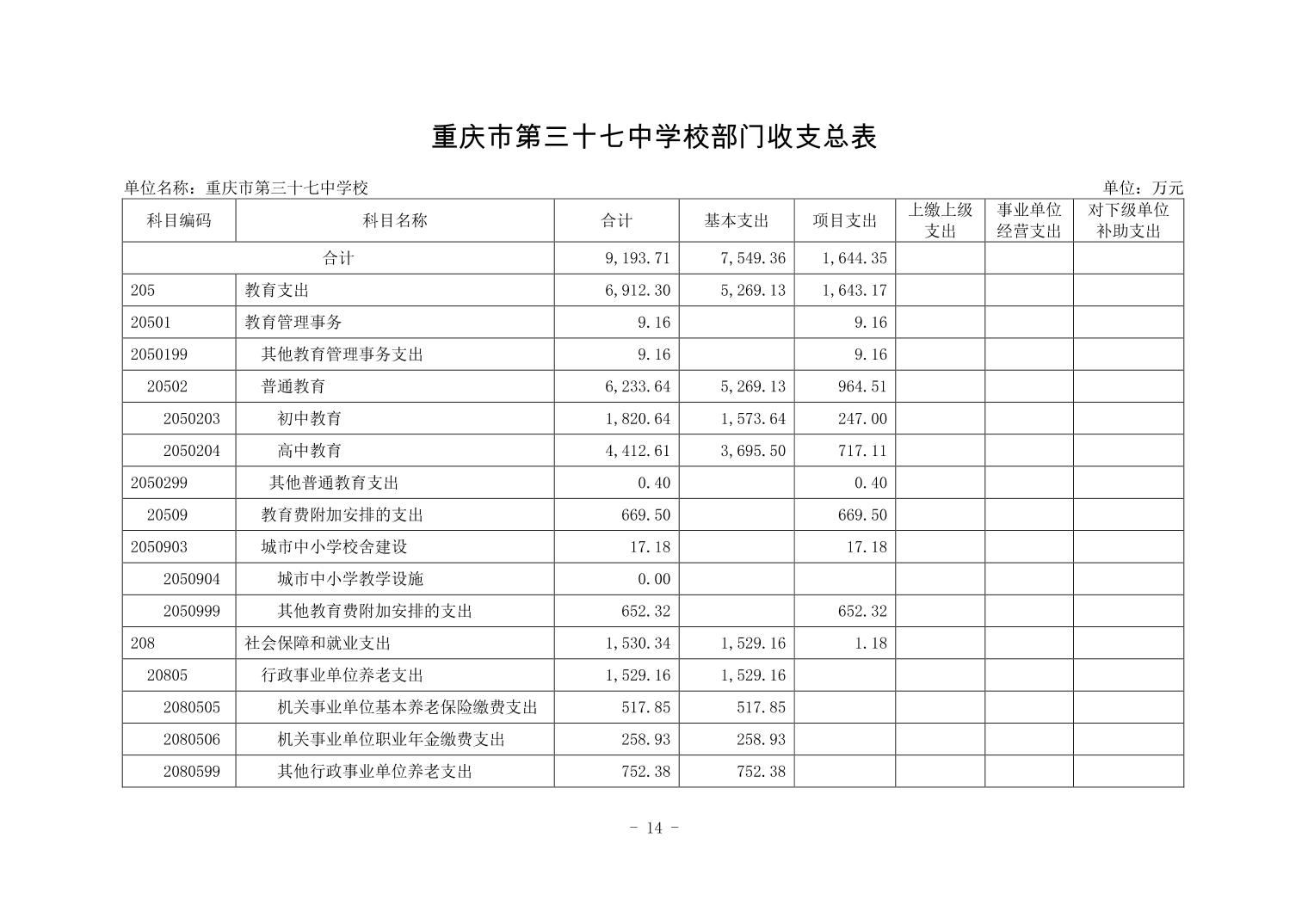 重庆市第三十七中学校部门收支总表

单位名称：重庆市第三十七中学校

单位：万元

| 科目编码 | 科目名称 | 合计 | 基本支出 | 项目支出 | 上缴上级支出 | 事业单位经营支出 | 对下级单位补助支出 |
|---|---|---|---|---|---|---|---|
| 合计 | | 9,193.71 | 7,549.36 | 1,644.35 | | | |
| 205 | 教育支出 | 6,912.30 | 5,269.13 | 1,643.17 | | | |
| 20501 | 教育管理事务 | 9.16 | | 9.16 | | | |
| 2050199 | 其他教育管理事务支出 | 9.16 | | 9.16 | | | |
| 20502 | 普通教育 | 6,233.64 | 5,269.13 | 964.51 | | | |
| 2050203 | 初中教育 | 1,820.64 | 1,573.64 | 247.00 | | | |
| 2050204 | 高中教育 | 4,412.61 | 3,695.50 | 717.11 | | | |
| 2050299 | 其他普通教育支出 | 0.40 | | 0.40 | | | |
| 20509 | 教育费附加安排的支出 | 669.50 | | 669.50 | | | |
| 2050903 | 城市中小学校舍建设 | 17.18 | | 17.18 | | | |
| 2050904 | 城市中小学教学设施 | 0.00 | | | | | |
| 2050999 | 其他教育费附加安排的支出 | 652.32 | | 652.32 | | | |
| 208 | 社会保障和就业支出 | 1,530.34 | 1,529.16 | 1.18 | | | |
| 20805 | 行政事业单位养老支出 | 1,529.16 | 1,529.16 | | | | |
| 2080505 | 机关事业单位基本养老保险缴费支出 | 517.85 | 517.85 | | | | |
| 2080506 | 机关事业单位职业年金缴费支出 | 258.93 | 258.93 | | | | |
| 2080599 | 其他行政事业单位养老支出 | 752.38 | 752.38 | | | | |

- 14 -